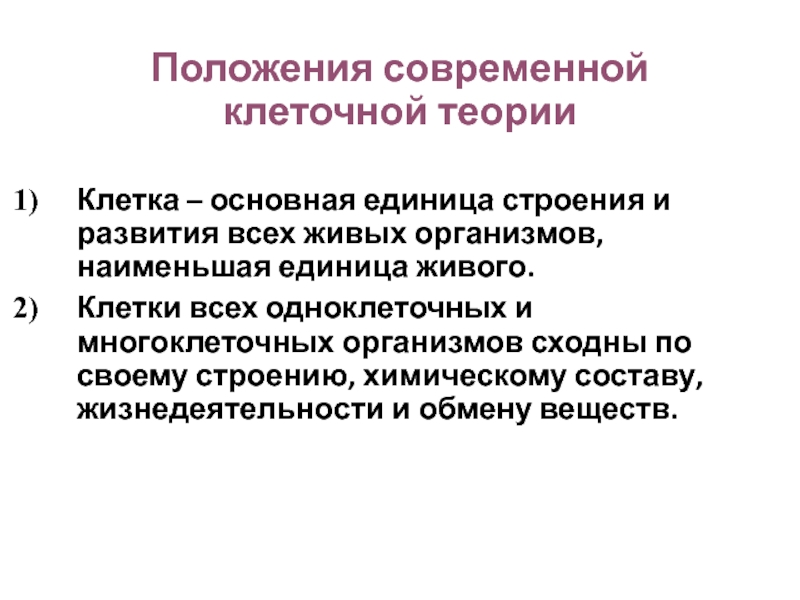 Положения современной клеточной теории

1) Клетка – основная единица строения и развития всех живых организмов, наименьшая единица живого.

2) Клетки всех одноклеточных и многоклеточных организмов сходны по своему строению, химическому составу, жизнедеятельности и обмену веществ.